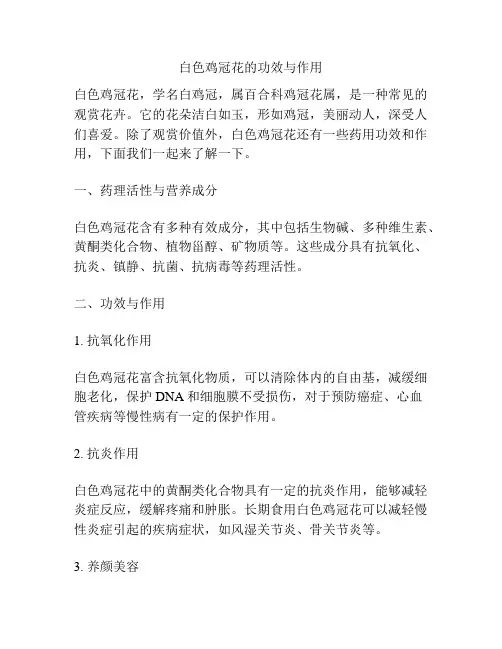 白色鸡冠花的功效与作用

白色鸡冠花，学名白鸡冠，属百合科鸡冠花属，是一种常见的观赏花卉。它的花朵洁白如玉，形如鸡冠，美丽动人，深受人们喜爱。除了观赏价值外，白色鸡冠花还有一些药用功效和作用，下面我们一起来了解一下。

一、药理活性与营养成分

白色鸡冠花含有多种有效成分，其中包括生物碱、多种维生素、黄酮类化合物、植物甾醇、矿物质等。这些成分具有抗氧化、抗炎、镇静、抗菌、抗病毒等药理活性。

二、功效与作用

1. 抗氧化作用

白色鸡冠花富含抗氧化物质，可以清除体内的自由基，减缓细胞老化，保护 DNA 和细胞膜不受损伤，对于预防癌症、心血管疾病等慢性病有一定的保护作用。

2. 抗炎作用

白色鸡冠花中的黄酮类化合物具有一定的抗炎作用，能够减轻炎症反应，缓解疼痛和肿胀。长期食用白色鸡冠花可以减轻慢性炎症引起的疾病症状，如风湿关节炎、骨关节炎等。

3. 养颜美容